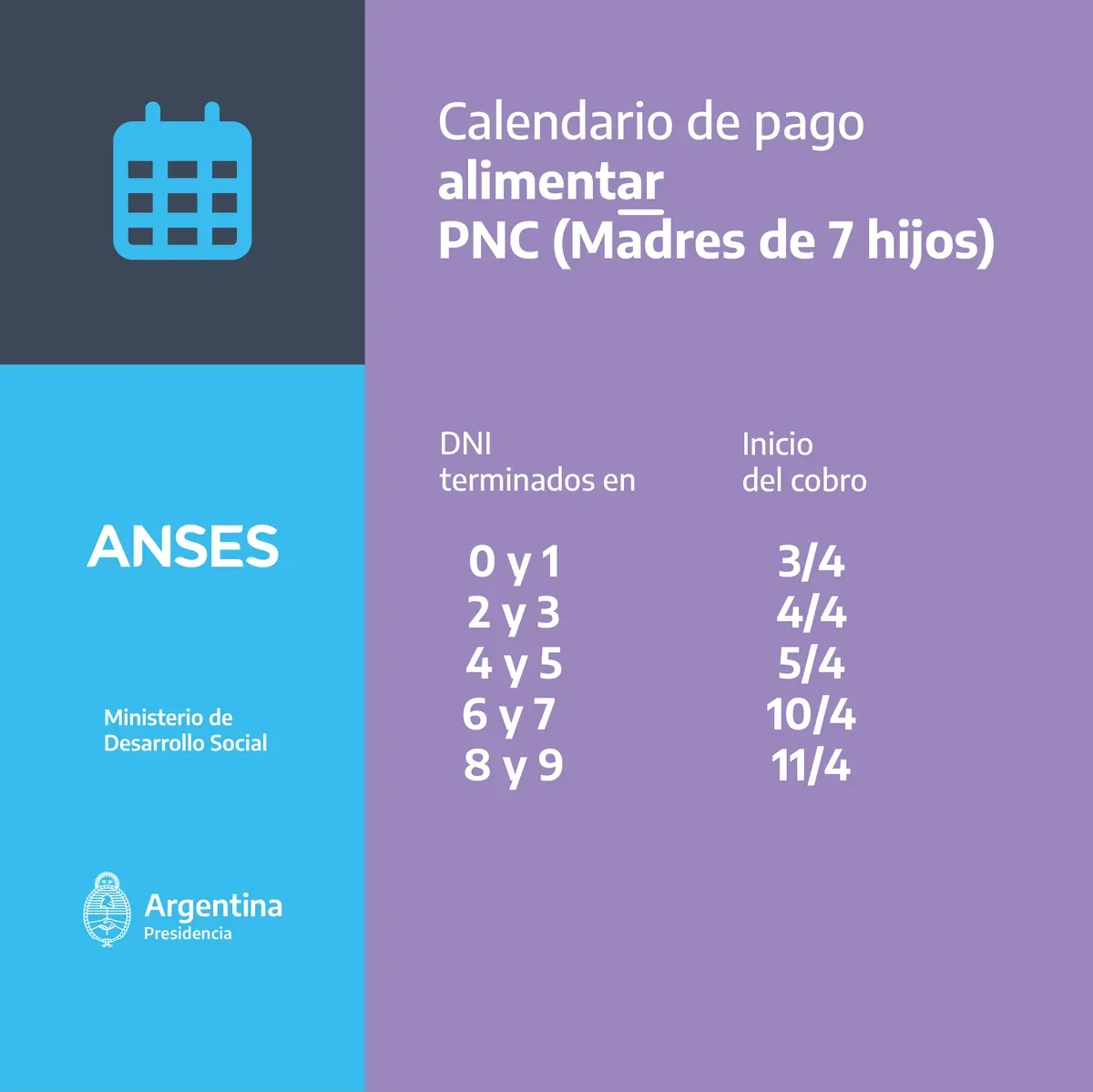 Calendario de pago
alimentar
PNC (Madres de 7 hijos)

| DNI terminados en | Inicio del cobro |
|---|---|
| 0 y 1 | 3/4 |
| 2 y 3 | 4/4 |
| 4 y 5 | 5/4 |
| 6 y 7 | 10/4 |
| 8 y 9 | 11/4 |

ANSES

Ministerio de
Desarrollo Social

Argentina
Presidencia